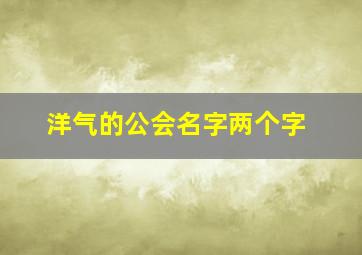 洋气的公会名字两个字